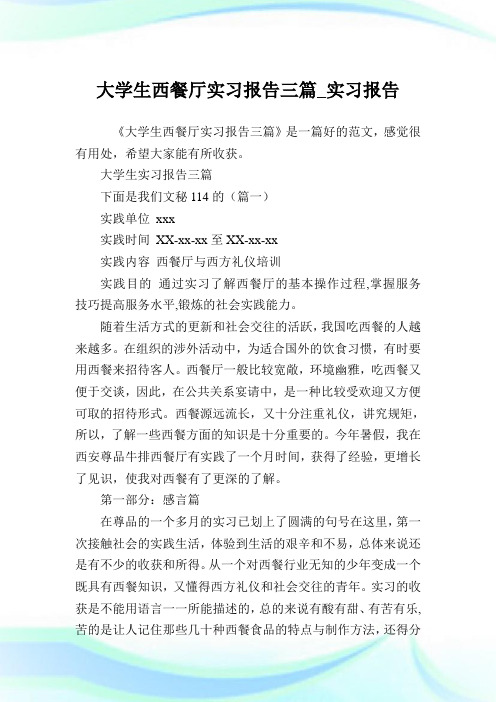 大学生西餐厅实习报告三篇_实习报告

《大学生西餐厅实习报告三篇》是一篇好的范文，感觉很有用处，希望大家能有所收获。

大学生实习报告三篇

下面是我们文秘 114 的（篇一）

实践单位 xxx

实践时间 XX-xx-xx 至 XX-xx-xx

实践内容 西餐厅与西方礼仪培训

实践目的 通过实习了解西餐厅的基本操作过程,掌握服务技巧提高服务水平,锻炼的社会实践能力。

随着生活方式的更新和社会交往的活跃，我国吃西餐的人越来越多。在组织的涉外活动中，为适合国外的饮食习惯，有时要用西餐来招待客人。西餐厅一般比较宽敞，环境幽雅，吃西餐又便于交谈，因此，在公共关系宴请中，是一种比较受欢迎又方便可取的招待形式。西餐源远流长，又十分注重礼仪，讲究规矩，所以，了解一些西餐方面的知识是十分重要的。今年暑假，我在西安尊品牛排西餐厅有实践了一个月时间，获得了经验，更增长了见识，使我对西餐有了更深的了解。

第一部分：感言篇

在尊品的一个多月的实习已划上了圆满的句号在这里，第一次接触社会的实践生活，体验到生活的艰辛和不易，总体来说还是有不少的收获和所得。从一个对西餐行业无知的少年变成一个既具有西餐知识，又懂得西方礼仪和社会交往的青年。实习的收获是不能用语言一一所能描述的，总的来说有酸有甜、有苦有乐，苦的是让人记住那些几十种西餐食品的特点与制作方法，还得分